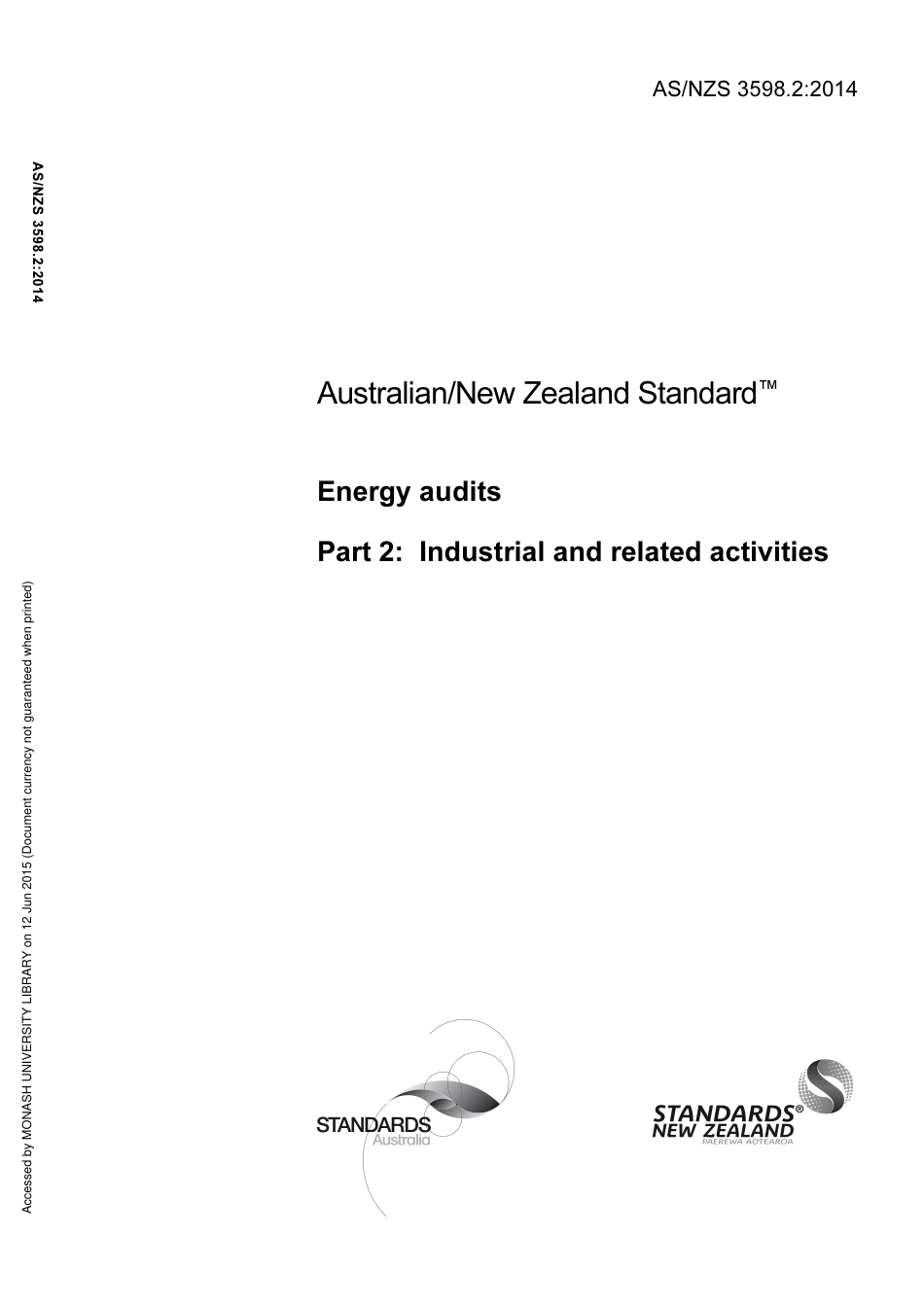 AS/NZS 3598.2:2014

AS/NZS 3598.2:2014

Australian/New Zealand Standard™

Energy audits

Part 2: Industrial and related activities

Accessed by MONASH UNIVERSITY LIBRARY on 12 Jun 2015 (Document currency not guaranteed when printed)

STANDARDS Australia

STANDARDS® NEW ZEALAND PAEREWA AOTEAROA